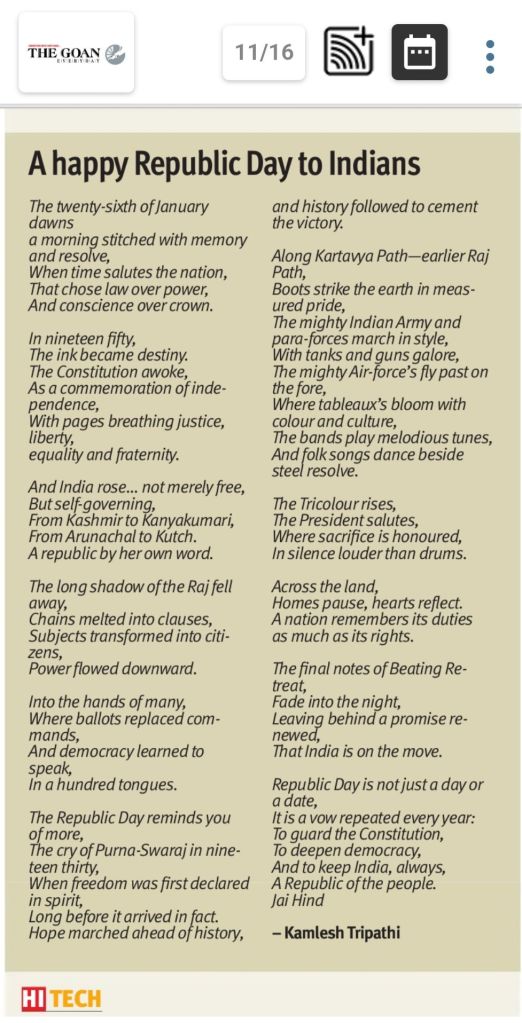 THE GOAN EVERYDAY

11/16

A happy Republic Day to Indians

The twenty-sixth of January dawns
a morning stitched with memory and resolve,
When time salutes the nation,
That chose law over power,
And conscience over crown.

In nineteen fifty,
The ink became destiny.
The Constitution awoke,
As a commemoration of independence,
With pages breathing justice, liberty,
equality and fraternity.

And India rose... not merely free,
But self-governing,
From Kashmir to Kanyakumari,
From Arunachal to Kutch.
A republic by her own word.

The long shadow of the Raj fell away,
Chains melted into clauses,
Subjects transformed into citizens,
Power flowed downward.

Into the hands of many,
Where ballots replaced commands,
And democracy learned to speak,
In a hundred tongues.

The Republic Day reminds you of more,
The cry of Purna-Swaraj in nineteen thirty,
When freedom was first declared in spirit,
Long before it arrived in fact.
Hope marched ahead of history,
and history followed to cement the victory.

Along Kartavya Path—earlier Raj Path,
Boots strike the earth in measured pride,
The mighty Indian Army and para-forces march in style,
With tanks and guns galore,
The mighty Air-force's fly past on the fore,
Where tableaux's bloom with colour and culture,
The bands play melodious tunes,
And folk songs dance beside steel resolve.

The Tricolour rises,
The President salutes,
Where sacrifice is honoured,
In silence louder than drums.

Across the land,
Homes pause, hearts reflect.
A nation remembers its duties as much as its rights.

The final notes of Beating Retreat,
Fade into the night,
Leaving behind a promise renewed,
That India is on the move.

Republic Day is not just a day or a date,
It is a vow repeated every year:
To guard the Constitution,
To deepen democracy,
And to keep India, always,
A Republic of the people.
Jai Hind

– Kamlesh Tripathi

HI TECH